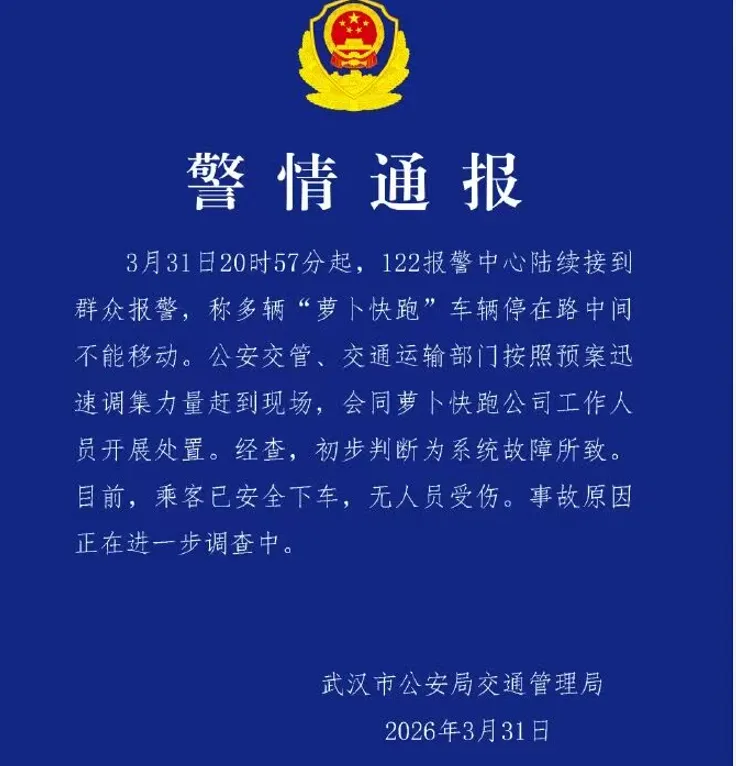 警情通报

3月31日20时57分起，122报警中心陆续接到群众报警，称多辆“萝卜快跑”车辆停在路中间不能移动。公安交管、交通运输部门按照预案迅速调集力量赶到现场，会同萝卜快跑公司工作人员开展处置。经查，初步判断为系统故障所致。目前，乘客已安全下车，无人员受伤。事故原因正在进一步调查中。

武汉市公安局交通管理局
2026年3月31日